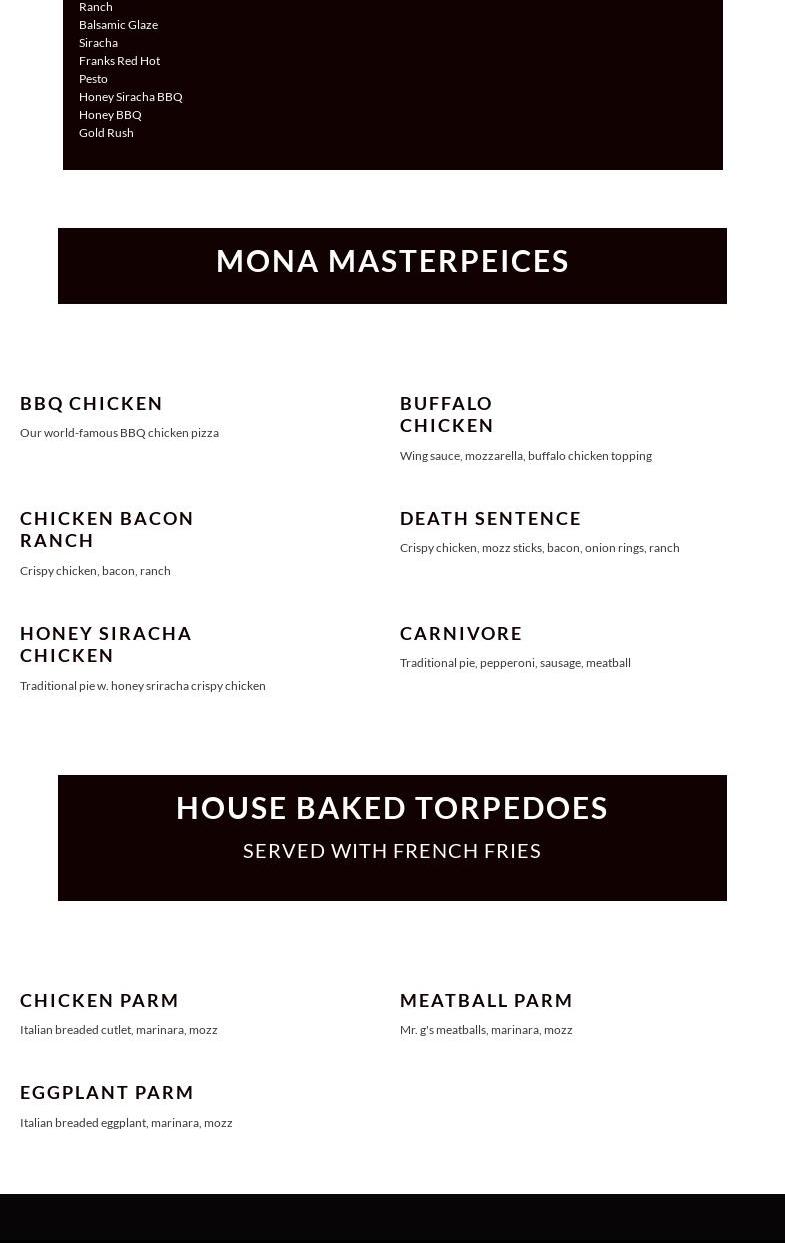 Ranch
Balsamic Glaze
Siracha
Franks Red Hot
Pesto
Honey Siracha BBQ
Honey BBQ
Gold Rush

MONA MASTERPEICES

BBQ CHICKEN
Our world-famous BBQ chicken pizza

BUFFALO CHICKEN
Wing sauce, mozzarella, buffalo chicken topping

CHICKEN BACON RANCH
Crispy chicken, bacon, ranch

DEATH SENTENCE
Crispy chicken, mozz sticks, bacon, onion rings, ranch

HONEY SIRACHA CHICKEN
Traditional pie w. honey sriracha crispy chicken

CARNIVORE
Traditional pie, pepperoni, sausage, meatball

HOUSE BAKED TORPEDOES
SERVED WITH FRENCH FRIES

CHICKEN PARM
Italian breaded cutlet, marinara, mozz

MEATBALL PARM
Mr. g's meatballs, marinara, mozz

EGGPLANT PARM
Italian breaded eggplant, marinara, mozz